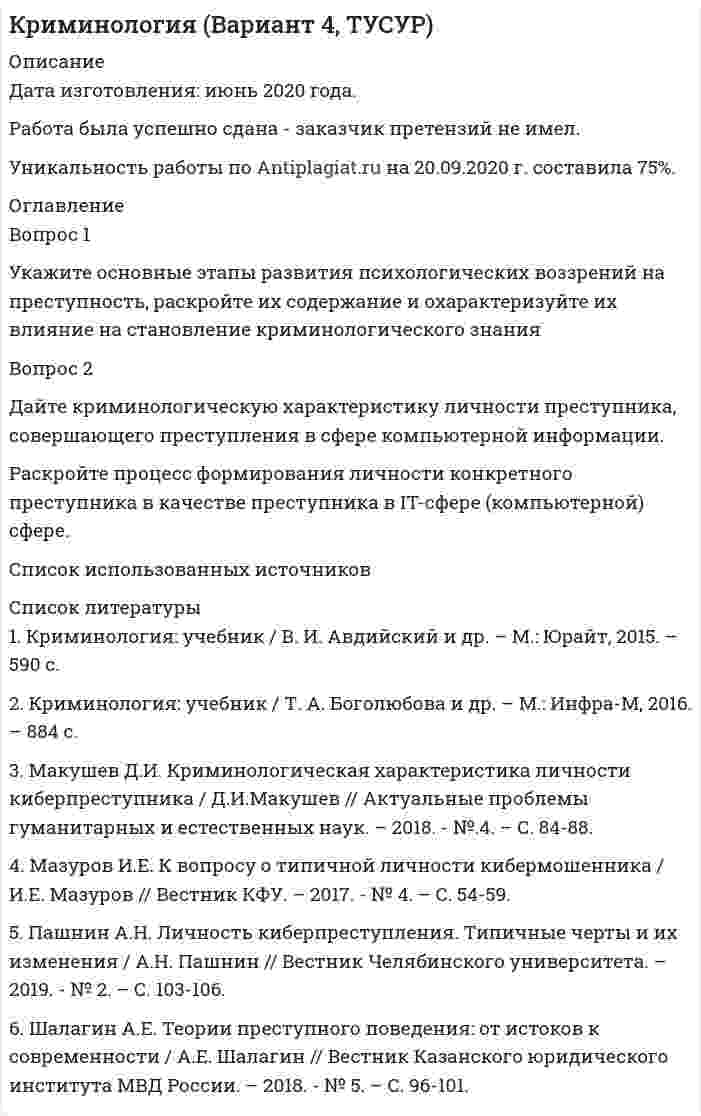 Криминология (Вариант 4, ТУСУР)

Описание
Дата изготовления: июнь 2020 года.

Работа была успешно сдана - заказчик претензий не имел.

Уникальность работы по Antiplagiat.ru на 20.09.2020 г. составила 75%.

Оглавление
Вопрос 1

Укажите основные этапы развития психологических воззрений на преступность, раскройте их содержание и охарактеризуйте их влияние на становление криминологического знания

Вопрос 2

Дайте криминологическую характеристику личности преступника, совершающего преступления в сфере компьютерной информации.

Раскройте процесс формирования личности конкретного преступника в качестве преступника в IT-сфере (компьютерной) сфере.

Список использованных источников

Список литературы
1. Криминология: учебник / В. И. Авдийский и др. – М.: Юрайт, 2015. – 590 с.

2. Криминология: учебник / Т. А. Боголюбова и др. – М.: Инфра-М, 2016. – 884 с.

3. Макушев Д.И. Криминологическая характеристика личности киберпреступника / Д.И.Макушев // Актуальные проблемы гуманитарных и естественных наук. – 2018. - №.4. – С. 84-88.

4. Мазуров И.Е. К вопросу о типичной личности кибермошенника / И.Е. Мазуров // Вестник КФУ. – 2017. - № 4. – С. 54-59.

5. Пашнин А.Н. Личность киберпреступления. Типичные черты и их изменения / А.Н. Пашнин // Вестник Челябинского университета. – 2019. - № 2. – С. 103-106.

6. Шалагин А.Е. Теории преступного поведения: от истоков к современности / А.Е. Шалагин // Вестник Казанского юридического института МВД России. – 2018. - № 5. – С. 96-101.